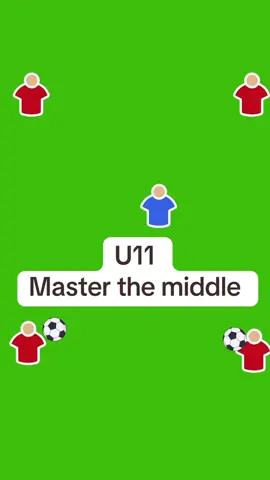 U11
Master the middle